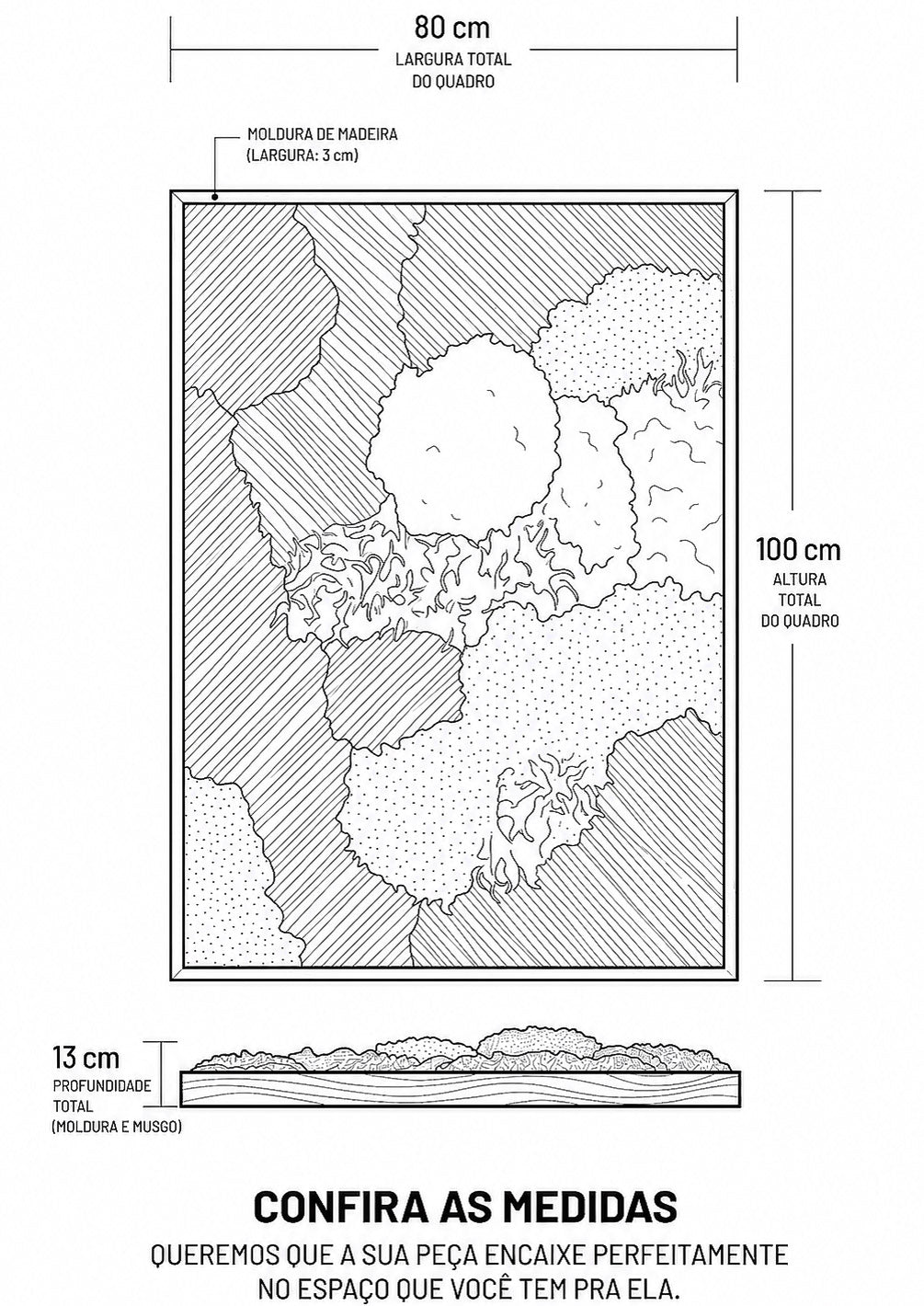 80 cm
LARGURA TOTAL
DO QUADRO

MOLDURA DE MADEIRA
(LARGURA: 3 cm)

100 cm
ALTURA
TOTAL
DO QUADRO

13 cm
PROFUNDIDADE
TOTAL
(MOLDURA E MUSGO)

CONFIRA AS MEDIDAS
QUEREMOS QUE A SUA PEÇA ENCAIXE PERFEITAMENTE NO ESPAÇO QUE VOCÊ TEM PRA ELA.